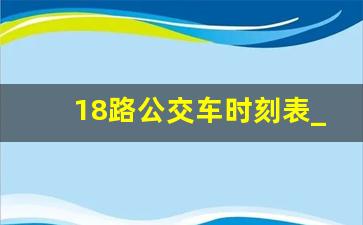 18路公交车时刻表_